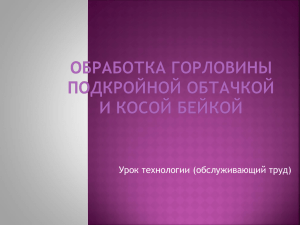 ОБРАБОТКА ГОРЛОВИНЫ ПОДКРОЙНОЙ ОБТАЧКОЙ И КОСОЙ БЕЙКОЙ

Урок технологии (обслуживающий труд)